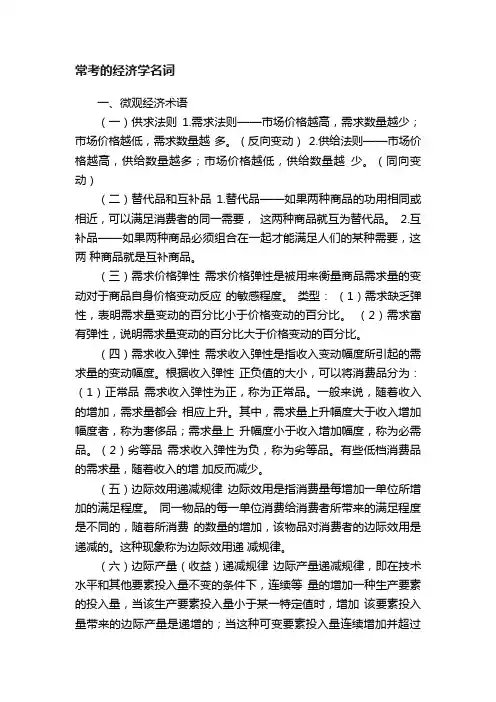 常考的经济学名词

一、微观经济术语

（一）供求法则 1.需求法则——市场价格越高，需求数量越少；市场价格越低，需求数量越 多。（反向变动） 2.供给法则——市场价格越高，供给数量越多；市场价格越低，供给数量越 少。（同向变动）

（二）替代品和互补品 1.替代品——如果两种商品的功用相同或相近，可以满足消费者的同一需要， 这两种商品就互为替代品。 2.互补品——如果两种商品必须组合在一起才能满足人们的某种需要，这两 种商品就是互补商品。

（三）需求价格弹性 需求价格弹性是被用来衡量商品需求量的变动对于商品自身价格变动反应 的敏感程度。 类型：（1）需求缺乏弹性，表明需求量变动的百分比小于价格变动的百分比。 （2）需求富有弹性，说明需求量变动的百分比大于价格变动的百分比。

（四）需求收入弹性 需求收入弹性是指收入变动幅度所引起的需求量的变动幅度。根据收入弹性 正负值的大小，可以将消费品分为：（1）正常品 需求收入弹性为正，称为正常品。一般来说，随着收入的增加，需求量都会 相应上升。其中，需求量上升幅度大于收入增加幅度者，称为奢侈品；需求量上 升幅度小于收入增加幅度，称为必需品。（2）劣等品 需求收入弹性为负，称为劣等品。有些低档消费品的需求量，随着收入的增 加反而减少。

（五）边际效用递减规律 边际效用是指消费量每增加一单位所增加的满足程度。 同一物品的每一单位消费给消费者所带来的满足程度是不同的，随着所消费 的数量的增加，该物品对消费者的边际效用是递减的。这种现象称为边际效用递 减规律。

（六）边际产量（收益）递减规律 边际产量递减规律，即在技术水平和其他要素投入量不变的条件下，连续等 量的增加一种生产要素的投入量，当该生产要素投入量小于某一特定值时，增加 该要素投入量带来的边际产量是递增的；当这种可变要素投入量连续增加并超过